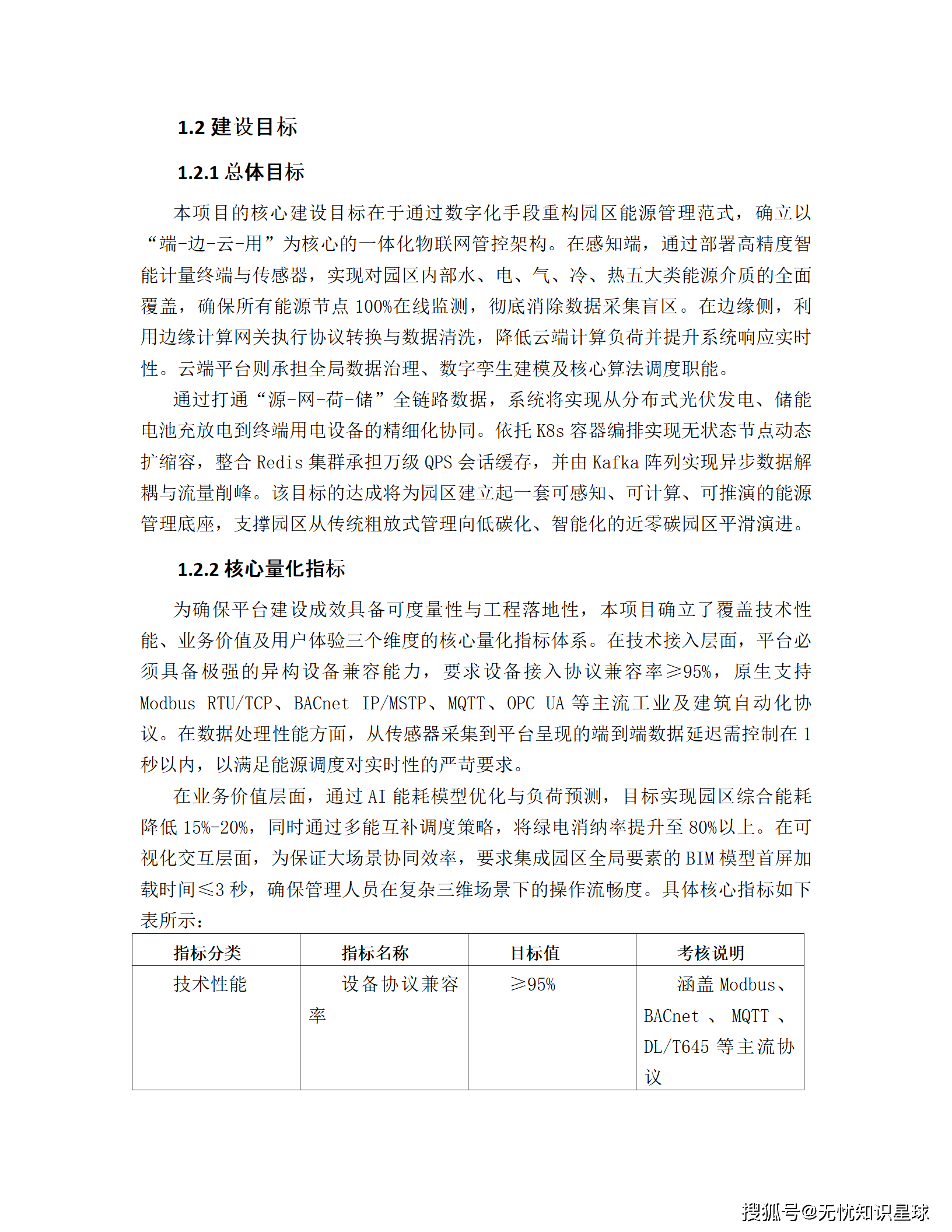 1.2 建设目标

1.2.1 总体目标

本项目的核心建设目标在于通过数字化手段重构园区能源管理范式，确立以“端-边-云-用”为核心的一体化物联网管控架构。在感知端，通过部署高精度智能计量终端与传感器，实现对园区内部水、电、气、冷、热五大类能源介质的全面覆盖，确保所有能源节点 100%在线监测，彻底消除数据采集盲区。在边缘侧，利用边缘计算网关执行协议转换与数据清洗，降低云端计算负荷并提升系统响应实时性。云端平台则承担全局数据治理、数字孪生建模及核心算法调度职能。

通过打通“源-网-荷-储”全链路数据，系统将实现从分布式光伏发电、储能电池充放电到终端用电设备的精细化协同。依托 K8s 容器编排实现无状态节点动态扩缩容，整合 Redis 集群承担万级 QPS 会话缓存，并由 Kafka 阵列实现异步数据解耦与流量削峰。该目标的达成将为园区建立起一套可感知、可计算、可推演的能源管理底座，支撑园区从传统粗放式管理向低碳化、智能化的近零碳园区平滑演进。

1.2.2 核心量化指标

为确保平台建设成效具备可度量性与工程落地性，本项目确立了覆盖技术性能、业务价值及用户体验三个维度的核心量化指标体系。在技术接入层面，平台必须具备极强的异构设备兼容能力，要求设备接入协议兼容率≥95%，原生支持 Modbus RTU/TCP、BACnet IP/MSTP、MQTT、OPC UA 等主流工业及建筑自动化协议。在数据处理性能方面，从传感器采集到平台呈现的端到端数据延迟需控制在 1 秒以内，以满足能源调度对实时性的严苛要求。

在业务价值层面，通过 AI 能耗模型优化与负荷预测，目标实现园区综合能耗降低 15%-20%，同时通过多能互补调度策略，将绿电消纳率提升至 80%以上。在可视化交互层面，为保证大场景协同效率，要求集成园区全局要素的 BIM 模型首屏加载时间≤3 秒，确保管理人员在复杂三维场景下的操作流畅度。具体核心指标如下表所示：

| 指标分类 | 指标名称 | 目标值 | 考核说明 |
|---|---|---|---|
| 技术性能 | 设备协议兼容率 | ≥95% | 涵盖 Modbus、BACnet 、 MQTT 、DL/T645 等主流协议 |

搜狐号@无忧知识星球